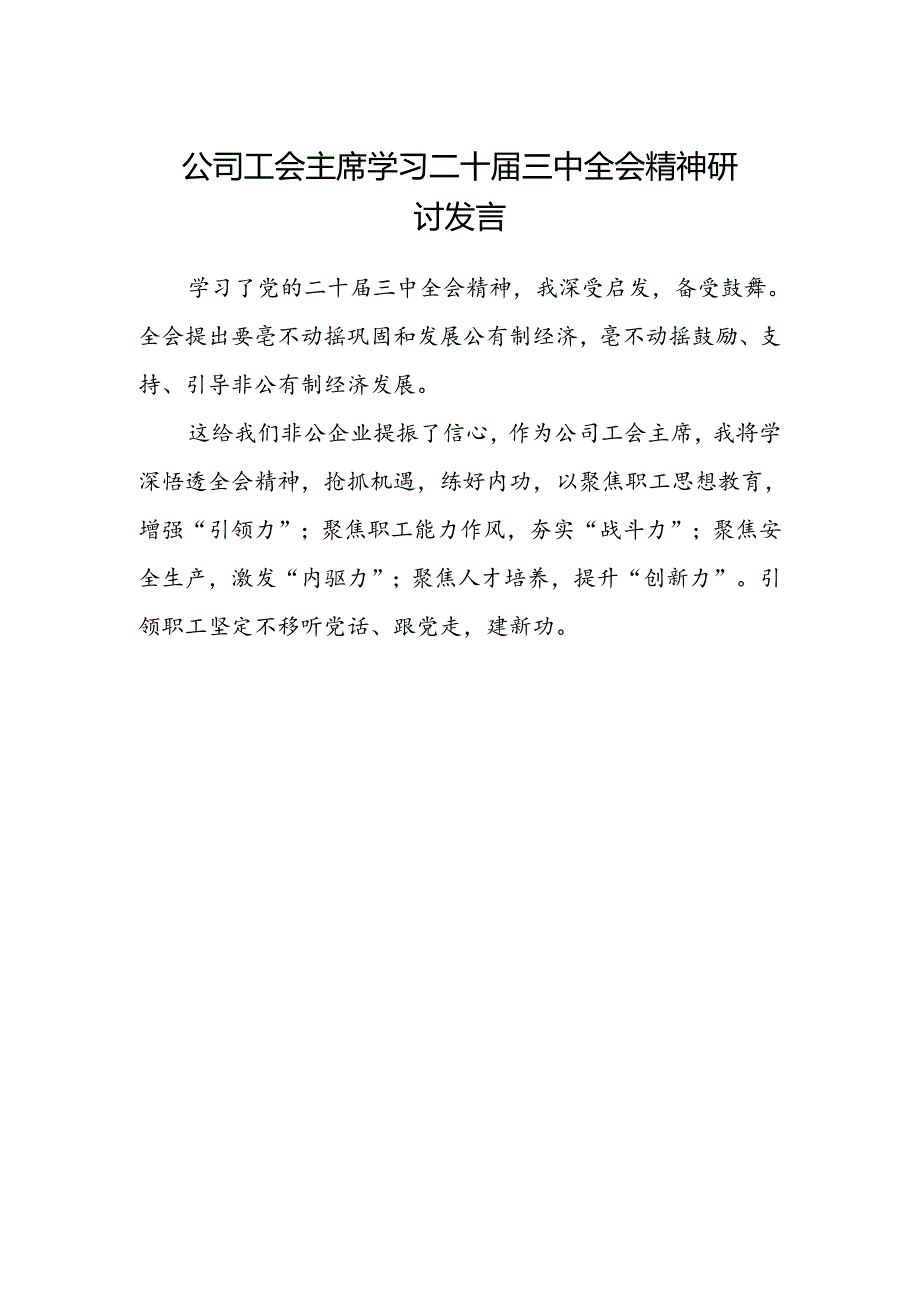 公司工会主席学习二十届三中全会精神研讨发言

学习了党的二十届三中全会精神，我深受启发，备受鼓舞。全会提出要毫不动摇巩固和发展公有制经济，毫不动摇鼓励、支持、引导非公有制经济发展。

这给我们非公企业提振了信心，作为公司工会主席，我将学深悟透全会精神，抢抓机遇，练好内功，以聚焦职工思想教育，增强“引领力”；聚焦职工能力作风，夯实“战斗力”；聚焦安全生产，激发“内驱力”；聚焦人才培养，提升“创新力”。引领职工坚定不移听党话、跟党走，建新功。